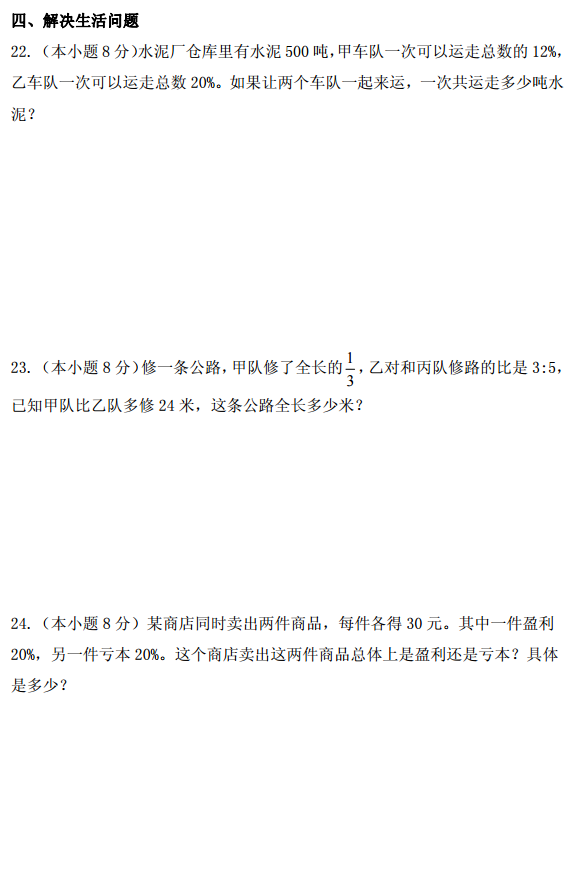 四、解决生活问题

22.（本小题8分）水泥厂仓库里有水泥500吨，甲车队一次可以运走总数的12%，乙车队一次可以运走总数20%。如果让两个车队一起来运，一次共运走多少吨水泥？

23.（本小题8分）修一条公路，甲队修了全长的$\frac{1}{3}$，乙对和丙队修路的比是3:5，已知甲队比乙队多修24米，这条公路全长多少米？

24.（本小题8分）某商店同时卖出两件商品，每件各得30元。其中一件盈利20%，另一件亏本20%。这个商店卖出这两件商品总体上是盈利还是亏本？具体是多少？